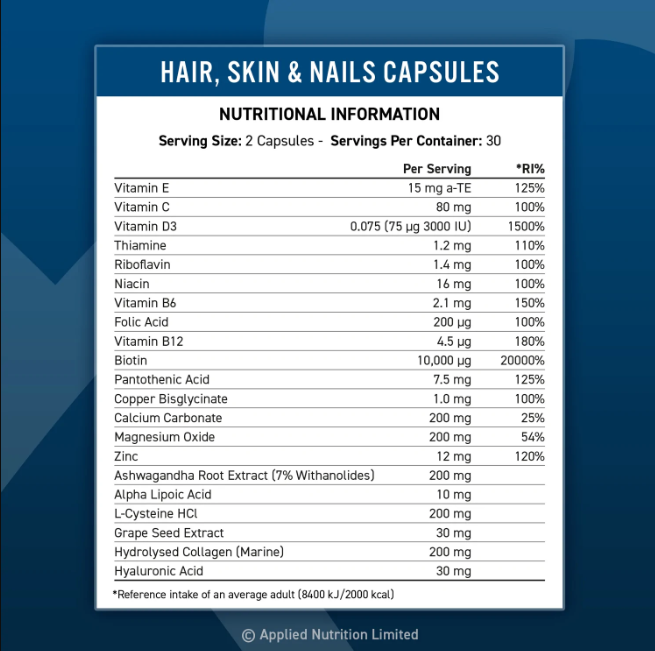 HAIR, SKIN & NAILS CAPSULES

NUTRITIONAL INFORMATION

Serving Size: 2 Capsules - Servings Per Container: 30

| | Per Serving | *RI% |
|---|---|---|
| Vitamin E | 15 mg a-TE | 125% |
| Vitamin C | 80 mg | 100% |
| Vitamin D3 | 0.075 (75 µg 3000 IU) | 1500% |
| Thiamine | 1.2 mg | 110% |
| Riboflavin | 1.4 mg | 100% |
| Niacin | 16 mg | 100% |
| Vitamin B6 | 2.1 mg | 150% |
| Folic Acid | 200 µg | 100% |
| Vitamin B12 | 4.5 µg | 180% |
| Biotin | 10,000 µg | 20000% |
| Pantothenic Acid | 7.5 mg | 125% |
| Copper Bisglycinate | 1.0 mg | 100% |
| Calcium Carbonate | 200 mg | 25% |
| Magnesium Oxide | 200 mg | 54% |
| Zinc | 12 mg | 120% |
| Ashwagandha Root Extract (7% Withanolides) | 200 mg | |
| Alpha Lipoic Acid | 10 mg | |
| L-Cysteine HCl | 200 mg | |
| Grape Seed Extract | 30 mg | |
| Hydrolysed Collagen (Marine) | 200 mg | |
| Hyaluronic Acid | 30 mg | |

*Reference intake of an average adult (8400 kJ/2000 kcal)

© Applied Nutrition Limited